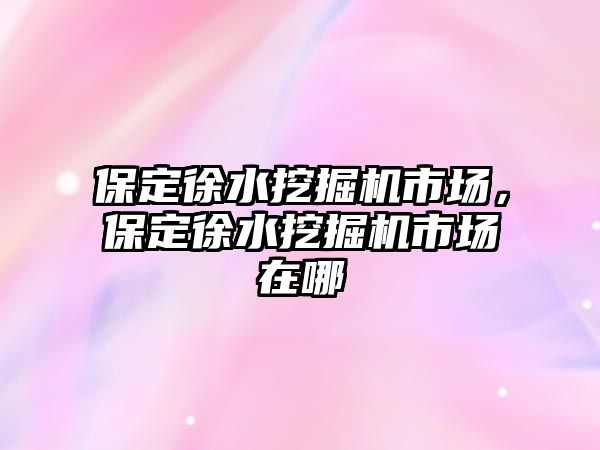 保定徐水挖掘机市场，保定徐水挖掘机市场在哪